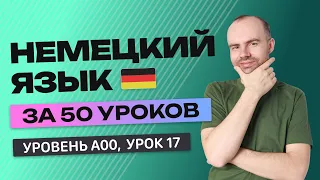 НЕМЕЦКИЙ ЯЗЫК

ЗА 50 УРОКОВ

УРОВЕНЬ А00, УРОК 17